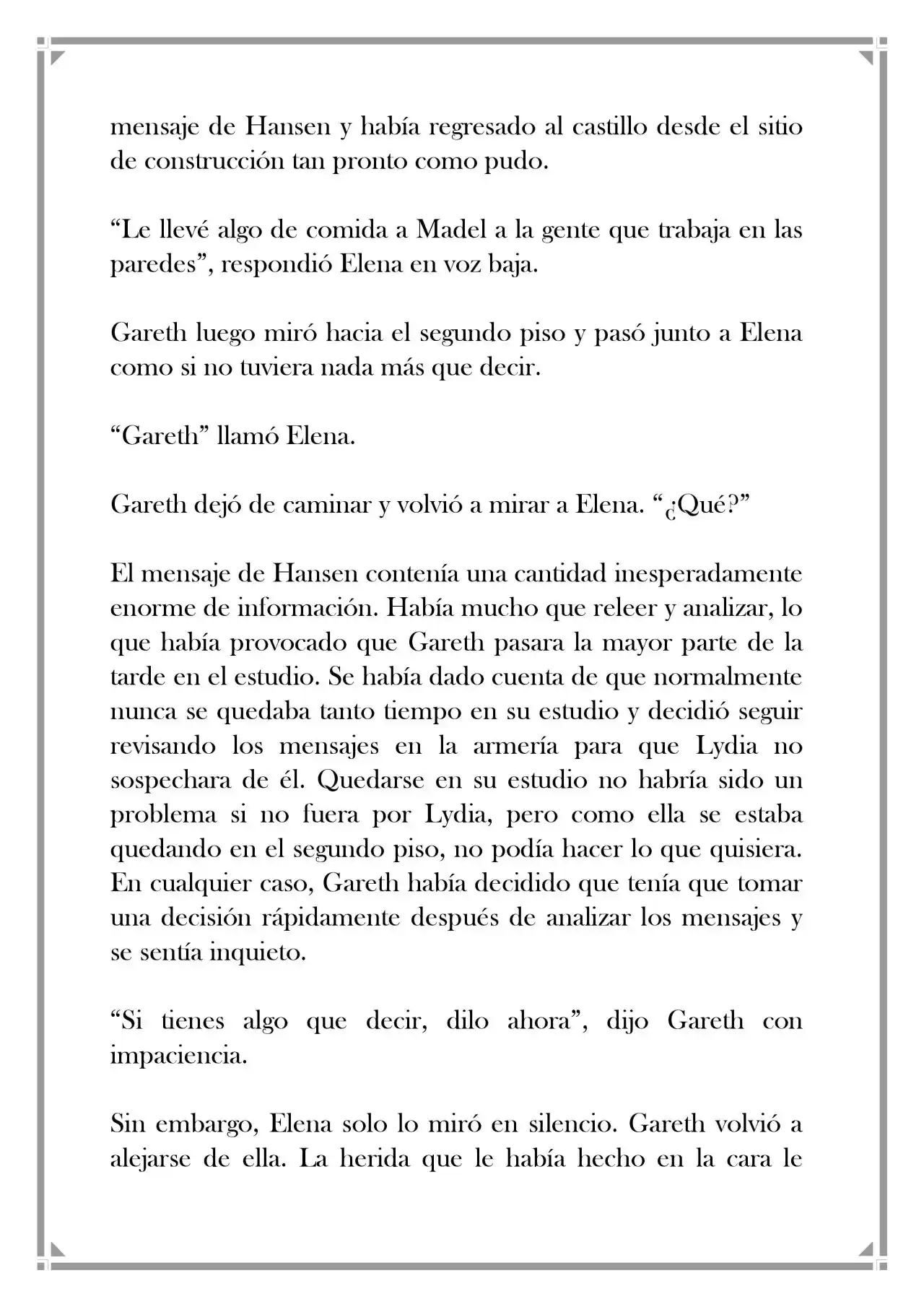 mensaje de Hansen y había regresado al castillo desde el sitio de construcción tan pronto como pudo.

“Le llevé algo de comida a Madel a la gente que trabaja en las paredes”, respondió Elena en voz baja.

Gareth luego miró hacia el segundo piso y pasó junto a Elena como si no tuviera nada más que decir.

“Gareth” llamó Elena.

Gareth dejó de caminar y volvió a mirar a Elena. “¿Qué?”

El mensaje de Hansen contenía una cantidad inesperadamente enorme de información. Había mucho que releer y analizar, lo que había provocado que Gareth pasara la mayor parte de la tarde en el estudio. Se había dado cuenta de que normalmente nunca se quedaba tanto tiempo en su estudio y decidió seguir revisando los mensajes en la armería para que Lydia no sospechara de él. Quedarse en su estudio no habría sido un problema si no fuera por Lydia, pero como ella se estaba quedando en el segundo piso, no podía hacer lo que quisiera. En cualquier caso, Gareth había decidido que tenía que tomar una decisión rápidamente después de analizar los mensajes y se sentía inquieto.

“Si tienes algo que decir, dilo ahora”, dijo Gareth con impaciencia.

Sin embargo, Elena solo lo miró en silencio. Gareth volvió a alejarse de ella. La herida que le había hecho en la cara le